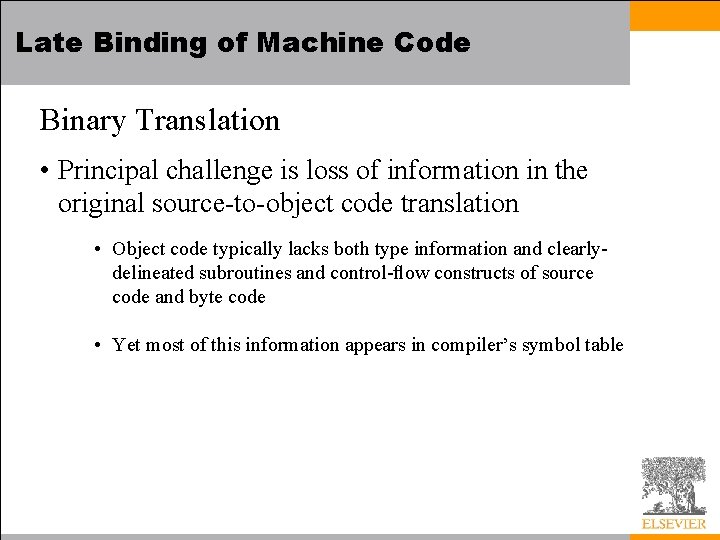 Late Binding of Machine Code

Binary Translation

• Principal challenge is loss of information in the original source-to-object code translation

• Object code typically lacks both type information and clearly-delineated subroutines and control-flow constructs of source code and byte code

• Yet most of this information appears in compiler's symbol table

ELSEVIER